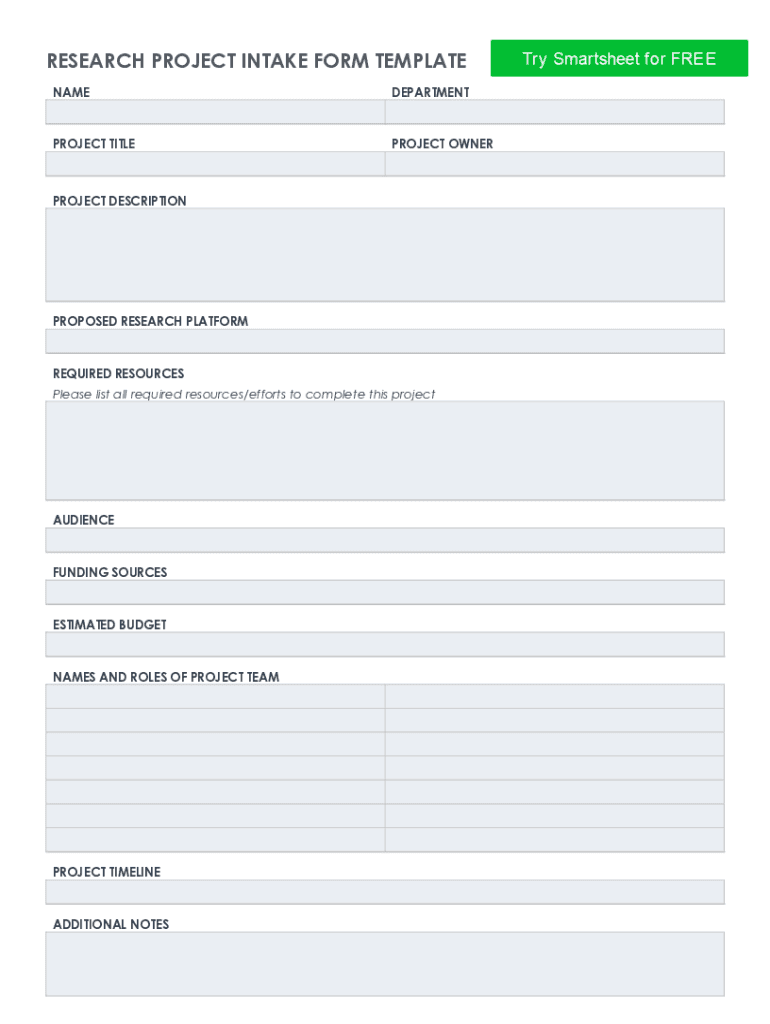 RESEARCH PROJECT INTAKE FORM TEMPLATE

Try Smartsheet for FREE

NAME

DEPARTMENT

PROJECT TITLE

PROJECT OWNER

PROJECT DESCRIPTION

PROPOSED RESEARCH PLATFORM

REQUIRED RESOURCES

Please list all required resources/efforts to complete this project

AUDIENCE

FUNDING SOURCES

ESTIMATED BUDGET

NAMES AND ROLES OF PROJECT TEAM

PROJECT TIMELINE

ADDITIONAL NOTES